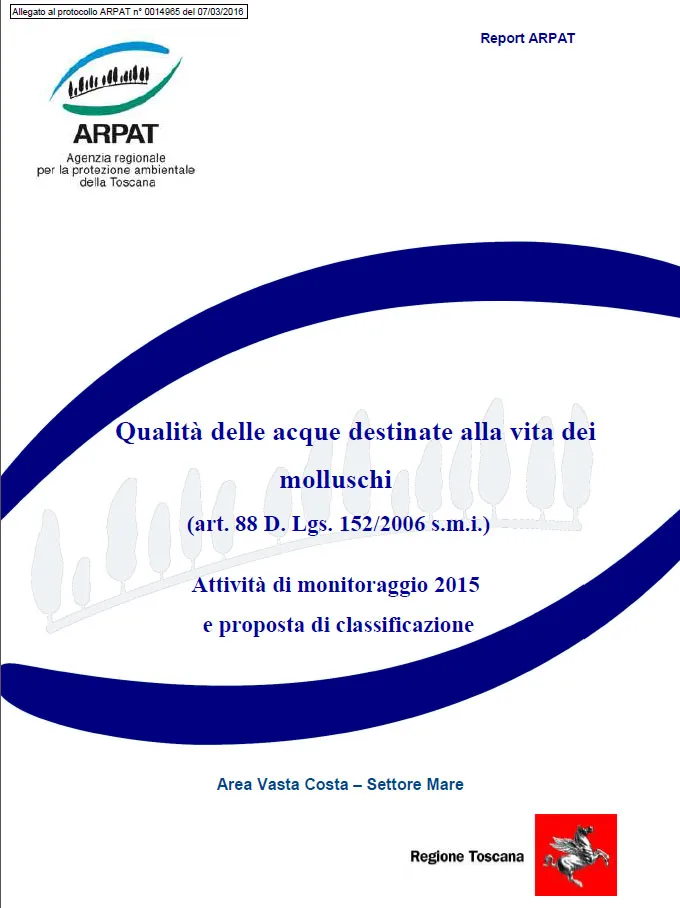 Allegato al protocollo ARPAT n° 0014965 del 07/03/2016

Report ARPAT

ARPAT
Agenzia regionale
per la protezione ambientale
della Toscana

Qualità delle acque destinate alla vita dei molluschi
(art. 88 D. Lgs. 152/2006 s.m.i.)

Attività di monitoraggio 2015
e proposta di classificazione

Area Vasta Costa – Settore Mare

Regione Toscana